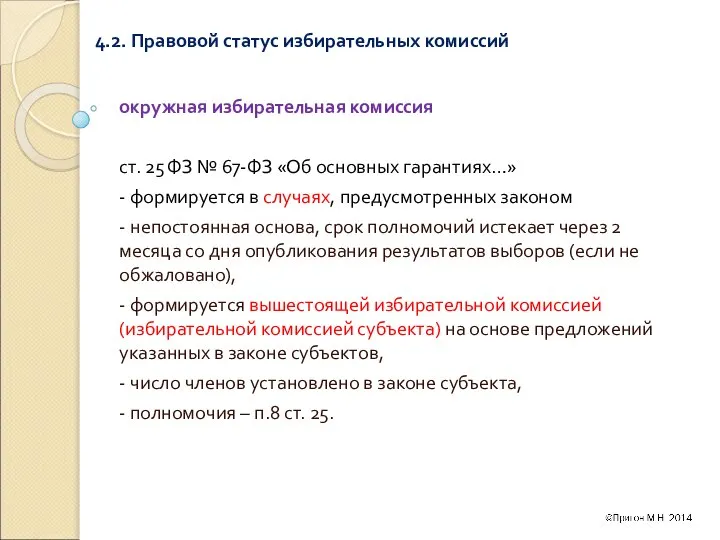 4.2. Правовой статус избирательных комиссий

окружная избирательная комиссия

ст. 25 ФЗ № 67-ФЗ «Об основных гарантиях…»

- формируется в случаях, предусмотренных законом

- непостоянная основа, срок полномочий истекает через 2 месяца со дня опубликования результатов выборов (если не обжаловано),

- формируется вышестоящей избирательной комиссией (избирательной комиссией субъекта) на основе предложений указанных в законе субъектов,

- число членов установлено в законе субъекта,

- полномочия – п.8 ст. 25.

©Пригон М.Н. 2014